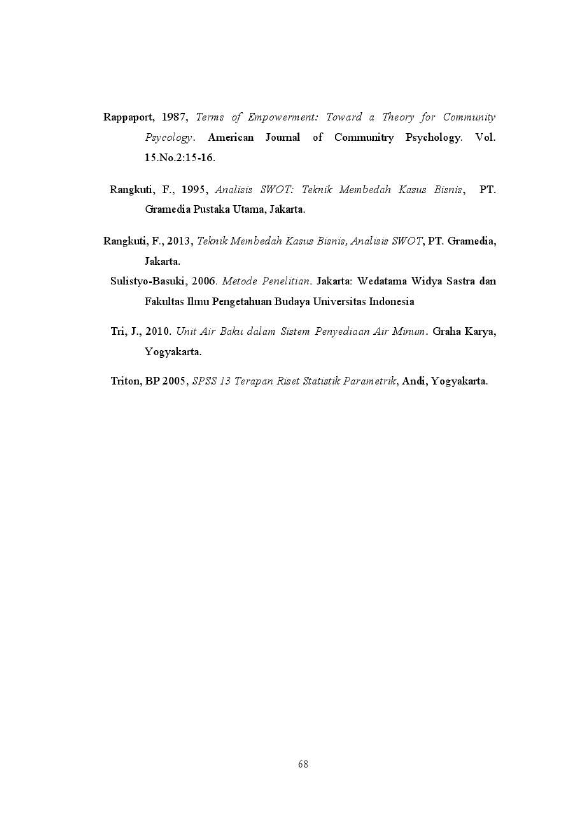 Rappaport, 1987, Terms of Empowerment: Toward a Theory for Community Psycology. American Journal of Communitry Psychology. Vol. 15.No.2:15-16.

Rangkuti, F., 1995, Analisis SWOT: Teknik Membedah Kasus Bisnis, PT. Gramedia Pustaka Utama, Jakarta.

Rangkuti, F., 2013, Teknik Membedah Kasus Bisnis, Analisis SWOT, PT. Gramedia, Jakarta.

Sulistyo-Basuki, 2006. Metode Penelitian. Jakarta: Wedatama Widya Sastra dan Fakultas Ilmu Pengetahuan Budaya Universitas Indonesia

Tri, J., 2010. Unit Air Baku dalam Sistem Penyediaan Air Minum. Graha Karya, Yogyakarta.

Triton, BP 2005, SPSS 13 Terapan Riset Statistik Parametrik, Andi, Yogyakarta.

68